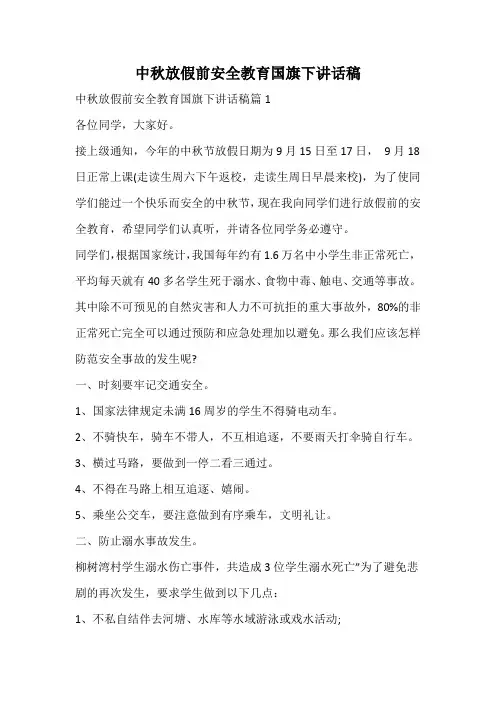 中秋放假前安全教育国旗下讲话稿

中秋放假前安全教育国旗下讲话稿篇 1

各位同学，大家好。

接上级通知，今年的中秋节放假日期为 9 月 15 日至 17 日， 9 月 18 日正常上课(走读生周六下午返校，走读生周日早晨来校)，为了使同学们能过一个快乐而安全的中秋节，现在我向同学们进行放假前的安全教育，希望同学们认真听，并请各位同学务必遵守。

同学们，根据国家统计，我国每年约有 1.6 万名中小学生非正常死亡，平均每天就有 40 多名学生死于溺水、食物中毒、触电、交通等事故。其中除不可预见的自然灾害和人力不可抗拒的重大事故外，80%的非正常死亡完全可以通过预防和应急处理加以避免。那么我们应该怎样防范安全事故的发生呢?

一、时刻要牢记交通安全。

1、国家法律规定未满 16 周岁的学生不得骑电动车。

2、不骑快车，骑车不带人，不互相追逐，不要雨天打伞骑自行车。

3、横过马路，要做到一停二看三通过。

4、不得在马路上相互追逐、嬉闹。

5、乘坐公交车，要注意做到有序乘车，文明礼让。

二、防止溺水事故发生。

柳树湾村学生溺水伤亡事件，共造成 3 位学生溺水死亡"为了避免悲剧的再次发生，要求学生做到以下几点：

1、不私自结伴去河塘、水库等水域游泳或戏水活动;